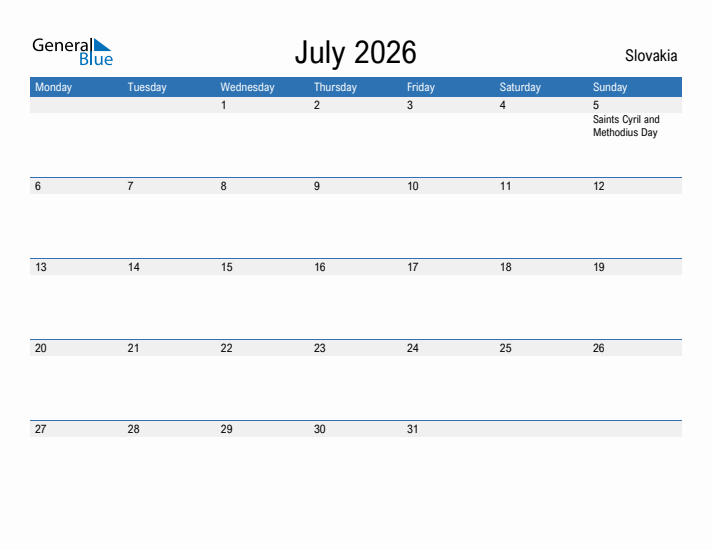 General Blue

July 2026

Slovakia

| Monday | Tuesday | Wednesday | Thursday | Friday | Saturday | Sunday |
|---|---|---|---|---|---|---|
| | | 1 | 2 | 3 | 4 | 5 Saints Cyril and Methodius Day |
| 6 | 7 | 8 | 9 | 10 | 11 | 12 |
| 13 | 14 | 15 | 16 | 17 | 18 | 19 |
| 20 | 21 | 22 | 23 | 24 | 25 | 26 |
| 27 | 28 | 29 | 30 | 31 | | |